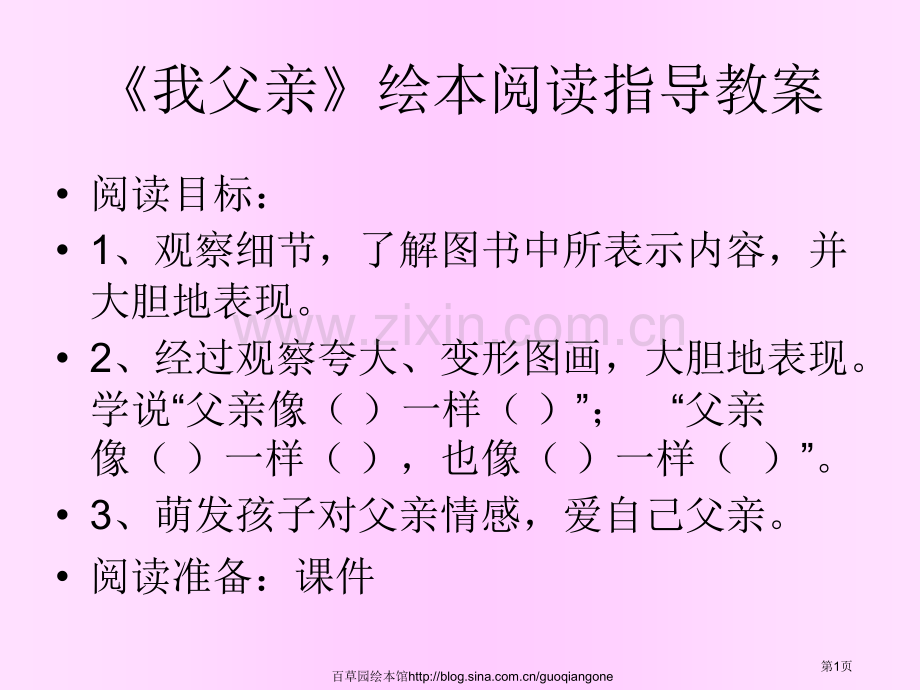 《我父亲》绘本阅读指导教案

• 阅读目标：

• 1、观察细节，了解图书中所表示内容，并大胆地表现。

• 2、经过观察夸大、变形图画，大胆地表现。学说“父亲像（ ）一样（ ）”； “父亲像（ ）一样（ ），也像（ ）一样（ ）”。

• 3、萌发孩子对父亲情感，爱自己父亲。

• 阅读准备：课件

百草园绘本馆http://blog.sina.com.cn/guoqiangone

第1页

www.zixin.com.cn